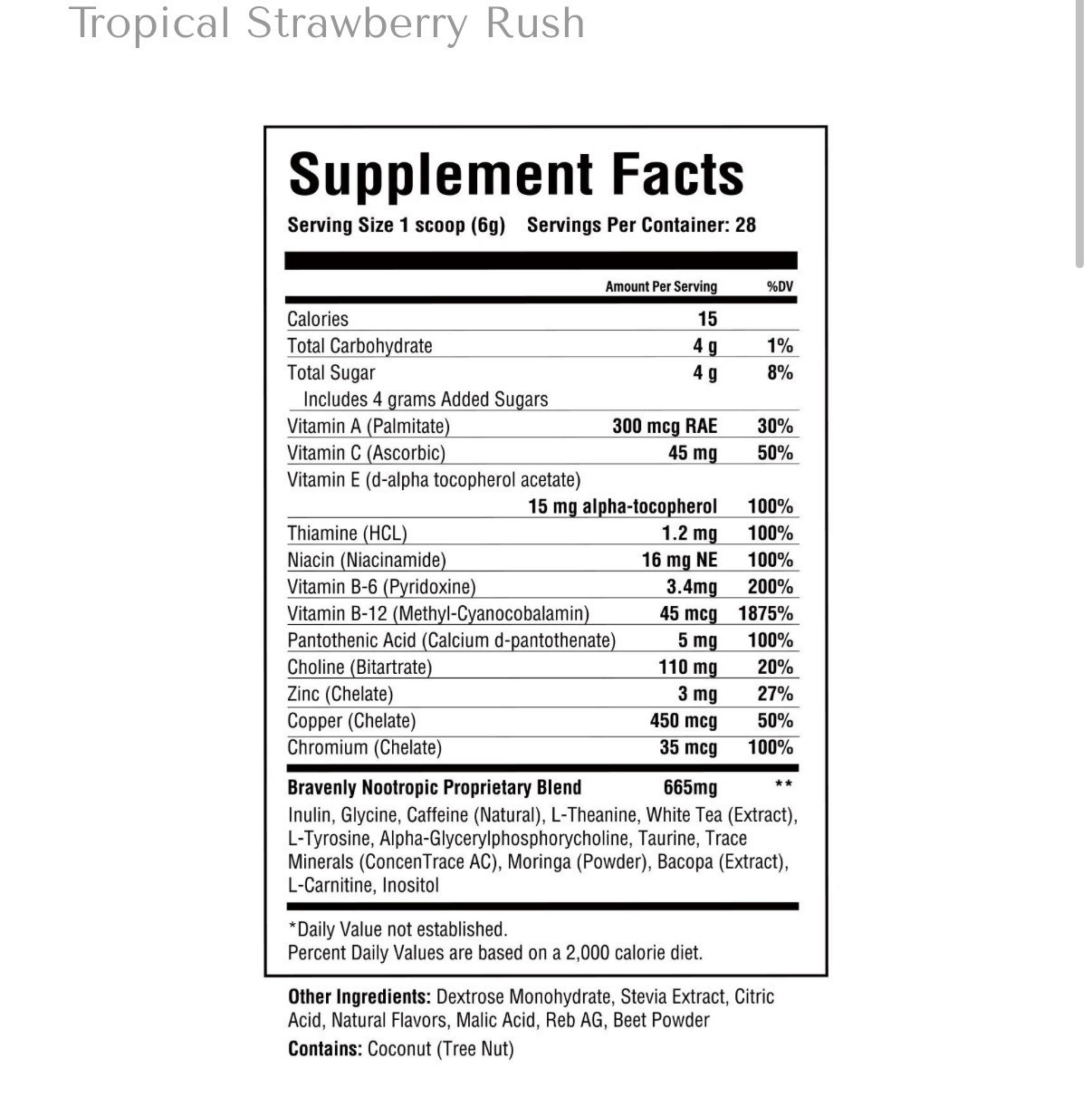 Tropical Strawberry Rush

Supplement Facts

Serving Size 1 scoop (6g) Servings Per Container: 28

| | Amount Per Serving | %DV |
|---|---|---|
| Calories | 15 | |
| Total Carbohydrate | 4 g | 1% |
| Total Sugar | 4 g | 8% |
| Includes 4 grams Added Sugars | | |
| Vitamin A (Palmitate) | 300 mcg RAE | 30% |
| Vitamin C (Ascorbic) | 45 mg | 50% |
| Vitamin E (d-alpha tocopherol acetate) | 15 mg alpha-tocopherol | 100% |
| Thiamine (HCL) | 1.2 mg | 100% |
| Niacin (Niacinamide) | 16 mg NE | 100% |
| Vitamin B-6 (Pyridoxine) | 3.4mg | 200% |
| Vitamin B-12 (Methyl-Cyanocobalamin) | 45 mcg | 1875% |
| Pantothenic Acid (Calcium d-pantothenate) | 5 mg | 100% |
| Choline (Bitartrate) | 110 mg | 20% |
| Zinc (Chelate) | 3 mg | 27% |
| Copper (Chelate) | 450 mcg | 50% |
| Chromium (Chelate) | 35 mcg | 100% |
| Bravenly Nootropic Proprietary Blend | 665mg | ** |

Inulin, Glycine, Caffeine (Natural), L-Theanine, White Tea (Extract), L-Tyrosine, Alpha-Glycerylphosphorycholine, Taurine, Trace Minerals (ConcenTrace AC), Moringa (Powder), Bacopa (Extract), L-Carnitine, Inositol

*Daily Value not established.
Percent Daily Values are based on a 2,000 calorie diet.

Other Ingredients: Dextrose Monohydrate, Stevia Extract, Citric Acid, Natural Flavors, Malic Acid, Reb AG, Beet Powder

Contains: Coconut (Tree Nut)